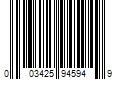 0 03425 94594 9